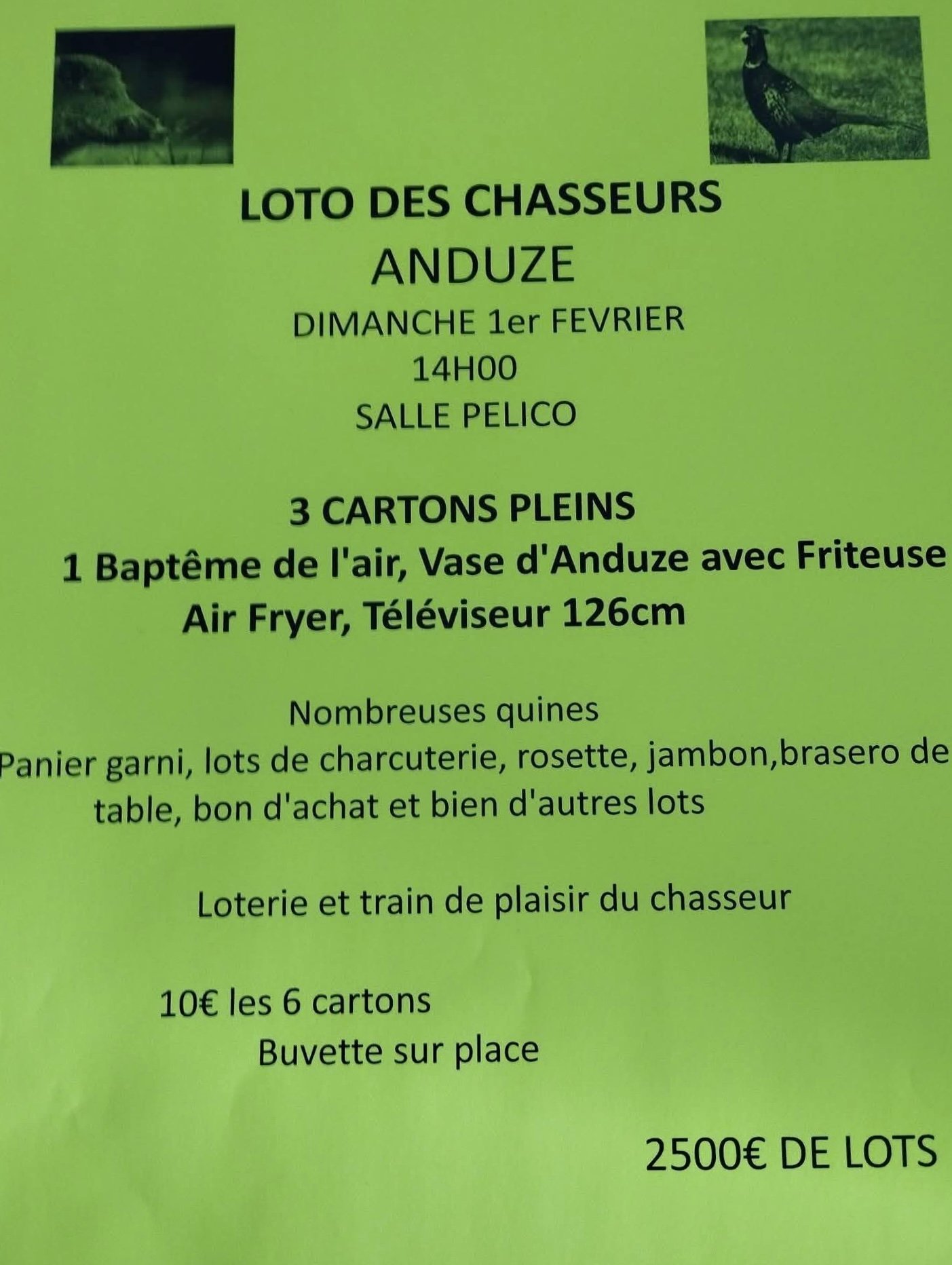 LOTO DES CHASSEURS
ANDUZE
DIMANCHE 1er FEVRIER
14H00
SALLE PELICO

3 CARTONS PLEINS
1 Baptême de l'air, Vase d'Anduze avec Friteuse Air Fryer, Téléviseur 126cm

Nombreuses quines
Panier garni, lots de charcuterie, rosette, jambon,brasero de table, bon d'achat et bien d'autres lots

Loterie et train de plaisir du chasseur

10€ les 6 cartons
Buvette sur place

2500€ DE LOTS